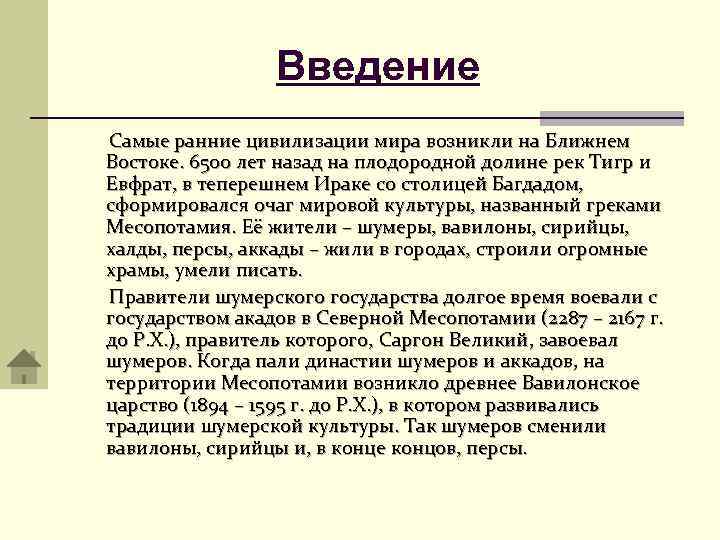 Введение

Самые ранние цивилизации мира возникли на Ближнем Востоке. 6500 лет назад на плодородной долине рек Тигр и Евфрат, в теперешнем Ираке со столицей Багдадом, сформировался очаг мировой культуры, названный греками Месопотамия. Её жители – шумеры, вавилоны, сирийцы, халды, персы, аккады – жили в городах, строили огромные храмы, умели писать.

Правители шумерского государства долгое время воевали с государством акадов в Северной Месопотамии (2287 – 2167 г. до Р.Х.), правитель которого, Саргон Великий, завоевал шумеров. Когда пали династии шумеров и аккадов, на территории Месопотамии возникло древнее Вавилонское царство (1894 – 1595 г. до Р.Х.), в котором развивались традиции шумерской культуры. Так шумеров сменили вавилоны, сирийцы и, в конце концов, персы.